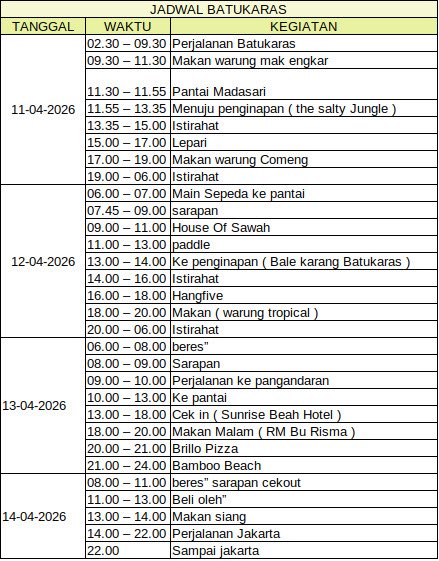 JADWAL BATUKARAS

| TANGGAL | WAKTU | KEGIATAN |
|---|---|---|
| 11-04-2026 | 02.30 – 09.30 | Perjalanan Batukaras |
| | 09.30 – 11.30 | Makan warung mak engkar |
| | 11.30 – 11.55 | Pantai Madasari |
| | 11.55 – 13.35 | Menuju penginapan ( the salty Jungle ) |
| | 13.35 – 15.00 | Istirahat |
| | 15.00 – 17.00 | Lepari |
| | 17.00 – 19.00 | Makan warung Comeng |
| | 19.00 – 06.00 | Istirahat |
| 12-04-2026 | 06.00 – 07.00 | Main Sepeda ke pantai |
| | 07.45 – 09.00 | sarapan |
| | 09.00 – 11.00 | House Of Sawah |
| | 11.00 – 13.00 | paddle |
| | 13.00 – 14.00 | Ke penginapan ( Bale karang Batukaras ) |
| | 14.00 – 16.00 | Istirahat |
| | 16.00 – 18.00 | Hangfive |
| | 18.00 – 20.00 | Makan ( warung tropical ) |
| | 20.00 – 06.00 | Istirahat |
| 13-04-2026 | 06.00 – 08.00 | beres” |
| | 08.00 – 09.00 | Sarapan |
| | 09.00 – 10.00 | Perjalanan ke pangandaran |
| | 10.00 – 13.00 | Ke pantai |
| | 13.00 – 18.00 | Cek in ( Sunrise Beah Hotel ) |
| | 18.00 – 20.00 | Makan Malam ( RM Bu Risma ) |
| | 20.00 – 21.00 | Brillo Pizza |
| | 21.00 – 24.00 | Bamboo Beach |
| 14-04-2026 | 08.00 – 11.00 | beres” sarapan cekout |
| | 11.00 – 13.00 | Beli oleh” |
| | 13.00 – 14.00 | Makan siang |
| | 14.00 – 22.00 | Perjalanan Jakarta |
| | 22.00 | Sampai jakarta |